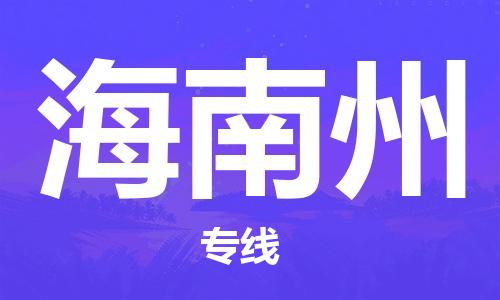 海南州

专线